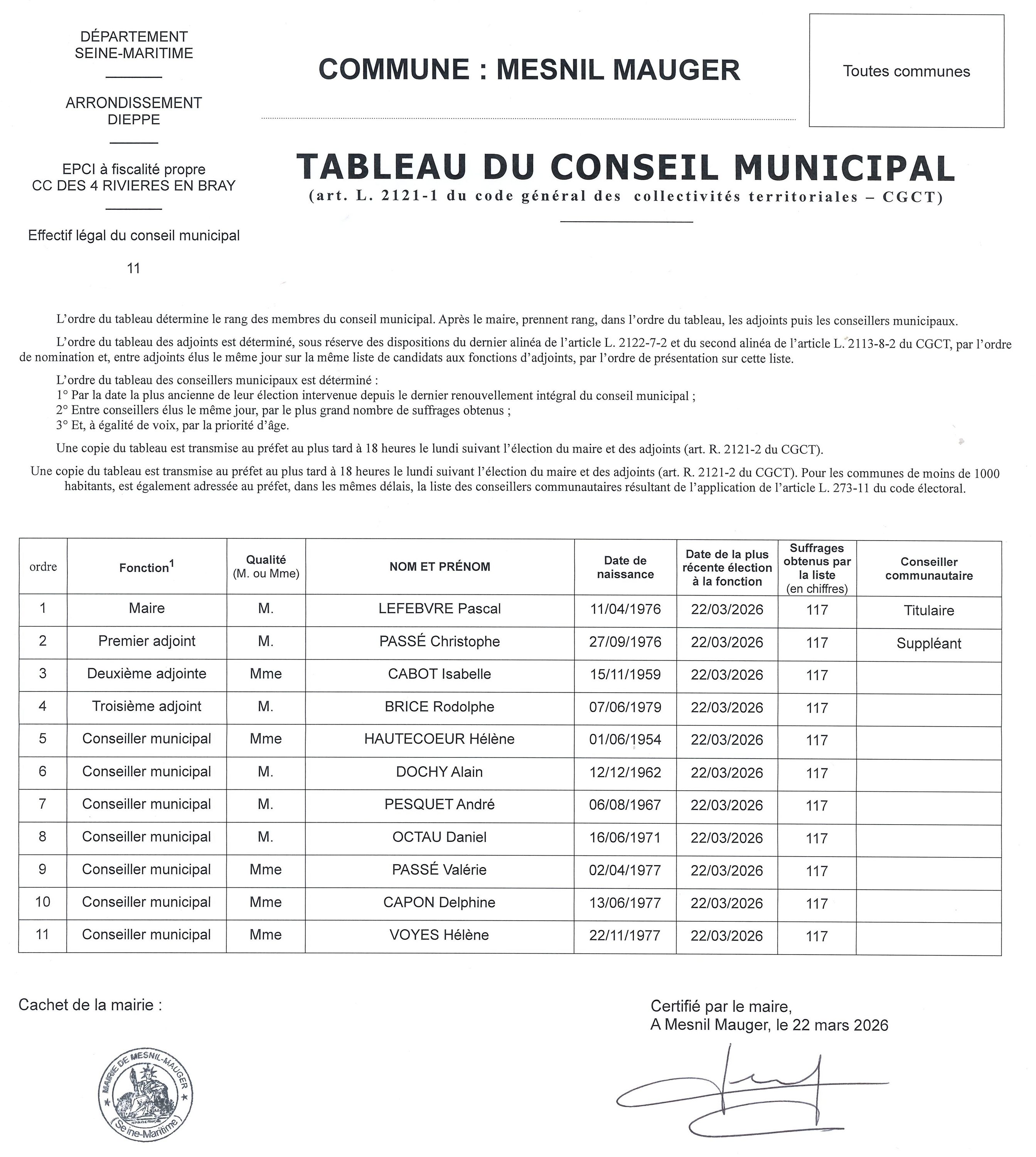 DÉPARTEMENT
SEINE-MARITIME

ARRONDISSEMENT
DIEPPE

EPCI à fiscalité propre
CC DES 4 RIVIERES EN BRAY

Effectif légal du conseil municipal

11

COMMUNE : MESNIL MAUGER

Toutes communes

TABLEAU DU CONSEIL MUNICIPAL
(art. L. 2121-1 du code général des collectivités territoriales – CGCT)

L'ordre du tableau détermine le rang des membres du conseil municipal. Après le maire, prennent rang, dans l'ordre du tableau, les adjoints puis les conseillers municipaux.

L'ordre du tableau des adjoints est déterminé, sous réserve des dispositions du dernier alinéa de l'article L. 2122-7-2 et du second alinéa de l'article L. 2113-8-2 du CGCT, par l'ordre de nomination et, entre adjoints élus le même jour sur la même liste de candidats aux fonctions d'adjoints, par l'ordre de présentation sur cette liste.

L'ordre du tableau des conseillers municipaux est déterminé :
1° Par la date la plus ancienne de leur élection intervenue depuis le dernier renouvellement intégral du conseil municipal ;
2° Entre conseillers élus le même jour, par le plus grand nombre de suffrages obtenus ;
3° Et, à égalité de voix, par la priorité d'âge.

Une copie du tableau est transmise au préfet au plus tard à 18 heures le lundi suivant l'élection du maire et des adjoints (art. R. 2121-2 du CGCT).

Une copie du tableau est transmise au préfet au plus tard à 18 heures le lundi suivant l'élection du maire et des adjoints (art. R. 2121-2 du CGCT). Pour les communes de moins de 1000 habitants, est également adressée au préfet, dans les mêmes délais, la liste des conseillers communautaires résultant de l'application de l'article L. 273-11 du code électoral.

| ordre | Fonction$^1$ | Qualité (M. ou Mme) | NOM ET PRÉNOM | Date de naissance | Date de la plus récente élection à la fonction | Suffrages obtenus par la liste (en chiffres) | Conseiller communautaire |
|---|---|---|---|---|---|---|---|
| 1 | Maire | M. | LEFEBVRE Pascal | 11/04/1976 | 22/03/2026 | 117 | Titulaire |
| 2 | Premier adjoint | M. | PASSÉ Christophe | 27/09/1976 | 22/03/2026 | 117 | Suppléant |
| 3 | Deuxième adjointe | Mme | CABOT Isabelle | 15/11/1959 | 22/03/2026 | 117 | |
| 4 | Troisième adjoint | M. | BRICE Rodolphe | 07/06/1979 | 22/03/2026 | 117 | |
| 5 | Conseiller municipal | Mme | HAUTECOEUR Hélène | 01/06/1954 | 22/03/2026 | 117 | |
| 6 | Conseiller municipal | M. | DOCHY Alain | 12/12/1962 | 22/03/2026 | 117 | |
| 7 | Conseiller municipal | M. | PESQUET André | 06/08/1967 | 22/03/2026 | 117 | |
| 8 | Conseiller municipal | M. | OCTAU Daniel | 16/06/1971 | 22/03/2026 | 117 | |
| 9 | Conseiller municipal | Mme | PASSÉ Valérie | 02/04/1977 | 22/03/2026 | 117 | |
| 10 | Conseiller municipal | Mme | CAPON Delphine | 13/06/1977 | 22/03/2026 | 117 | |
| 11 | Conseiller municipal | Mme | VOYES Hélène | 22/11/1977 | 22/03/2026 | 117 | |

Cachet de la mairie :

MAIRIE DE MESNIL-MAUGER
(Seine-Maritime)

Certifié par le maire,
A Mesnil Mauger, le 22 mars 2026